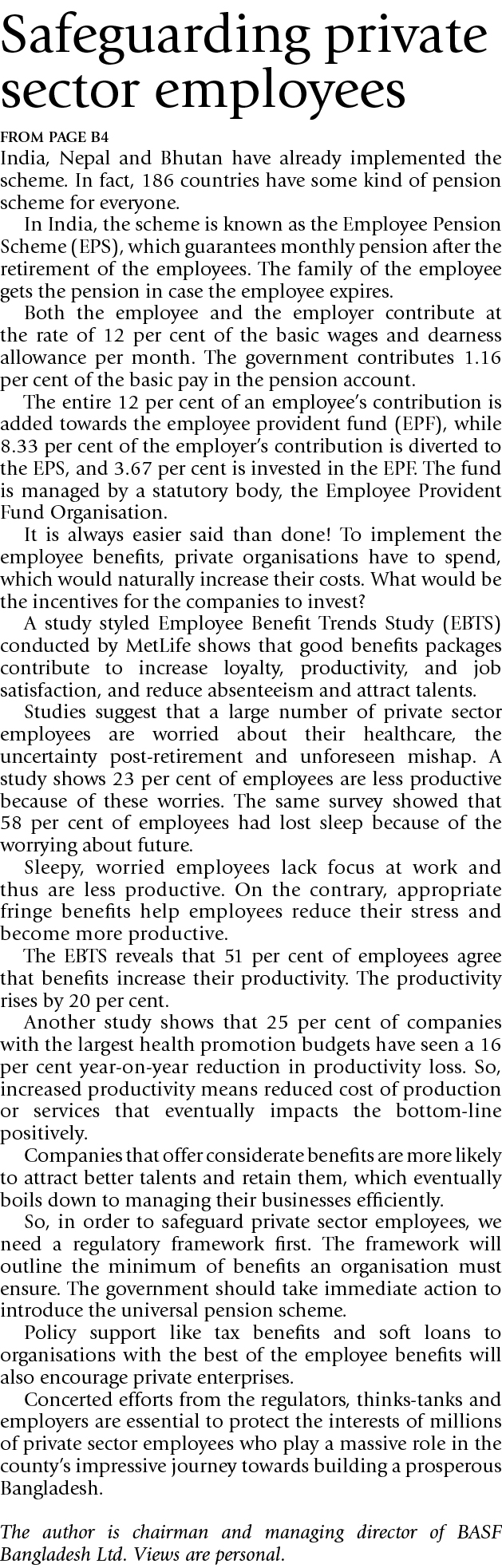 Safeguarding private sector employees

FROM PAGE B4

India, Nepal and Bhutan have already implemented the scheme. In fact, 186 countries have some kind of pension scheme for everyone.

In India, the scheme is known as the Employee Pension Scheme (EPS), which guarantees monthly pension after the retirement of the employees. The family of the employee gets the pension in case the employee expires.

Both the employee and the employer contribute at the rate of 12 per cent of the basic wages and dearness allowance per month. The government contributes 1.16 per cent of the basic pay in the pension account.

The entire 12 per cent of an employee's contribution is added towards the employee provident fund (EPF), while 8.33 per cent of the employer's contribution is diverted to the EPS, and 3.67 per cent is invested in the EPF. The fund is managed by a statutory body, the Employee Provident Fund Organisation.

It is always easier said than done! To implement the employee benefits, private organisations have to spend, which would naturally increase their costs. What would be the incentives for the companies to invest?

A study styled Employee Benefit Trends Study (EBTS) conducted by MetLife shows that good benefits packages contribute to increase loyalty, productivity, and job satisfaction, and reduce absenteeism and attract talents.

Studies suggest that a large number of private sector employees are worried about their healthcare, the uncertainty post-retirement and unforeseen mishap. A study shows 23 per cent of employees are less productive because of these worries. The same survey showed that 58 per cent of employees had lost sleep because of the worrying about future.

Sleepy, worried employees lack focus at work and thus are less productive. On the contrary, appropriate fringe benefits help employees reduce their stress and become more productive.

The EBTS reveals that 51 per cent of employees agree that benefits increase their productivity. The productivity rises by 20 per cent.

Another study shows that 25 per cent of companies with the largest health promotion budgets have seen a 16 per cent year-on-year reduction in productivity loss. So, increased productivity means reduced cost of production or services that eventually impacts the bottom-line positively.

Companies that offer considerate benefits are more likely to attract better talents and retain them, which eventually boils down to managing their businesses efficiently.

So, in order to safeguard private sector employees, we need a regulatory framework first. The framework will outline the minimum of benefits an organisation must ensure. The government should take immediate action to introduce the universal pension scheme.

Policy support like tax benefits and soft loans to organisations with the best of the employee benefits will also encourage private enterprises.

Concerted efforts from the regulators, thinks-tanks and employers are essential to protect the interests of millions of private sector employees who play a massive role in the county's impressive journey towards building a prosperous Bangladesh.

The author is chairman and managing director of BASF Bangladesh Ltd. Views are personal.